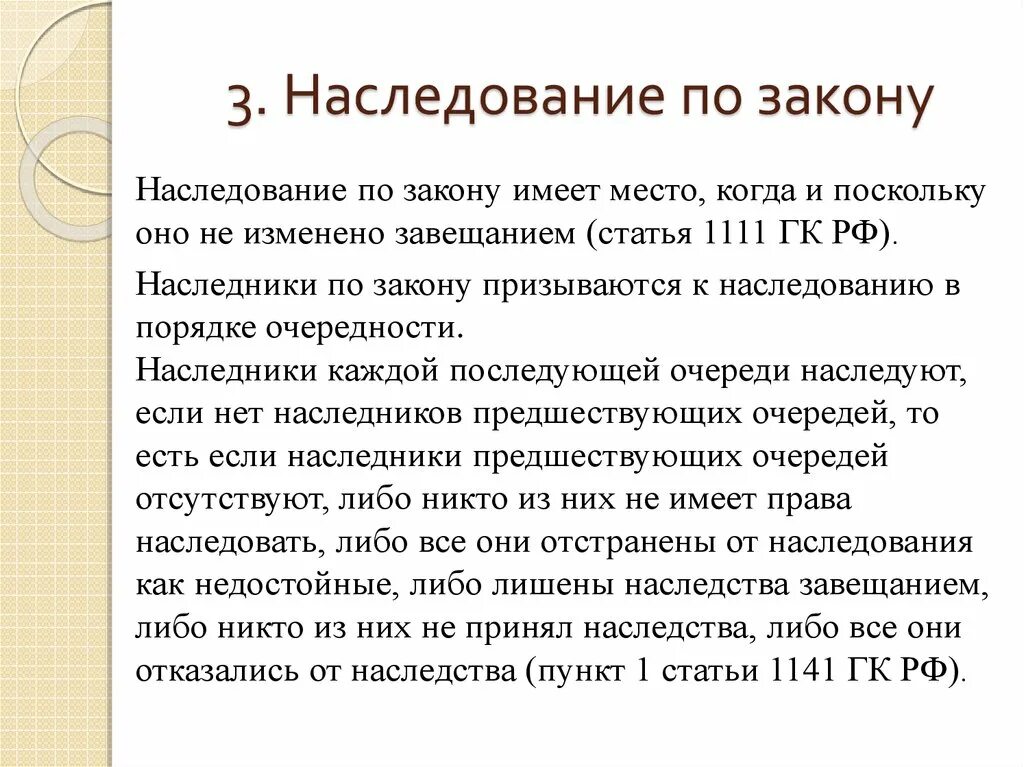 3. Наследование по закону

Наследование по закону имеет место, когда и поскольку оно не изменено завещанием (статья 1111 ГК РФ).

Наследники по закону призываются к наследованию в порядке очередности.
Наследники каждой последующей очереди наследуют, если нет наследников предшествующих очередей, то есть если наследники предшествующих очередей отсутствуют, либо никто из них не имеет права наследовать, либо все они отстранены от наследования как недостойные, либо лишены наследства завещанием, либо никто из них не принял наследства, либо все они отказались от наследства (пункт 1 статьи 1141 ГК РФ).